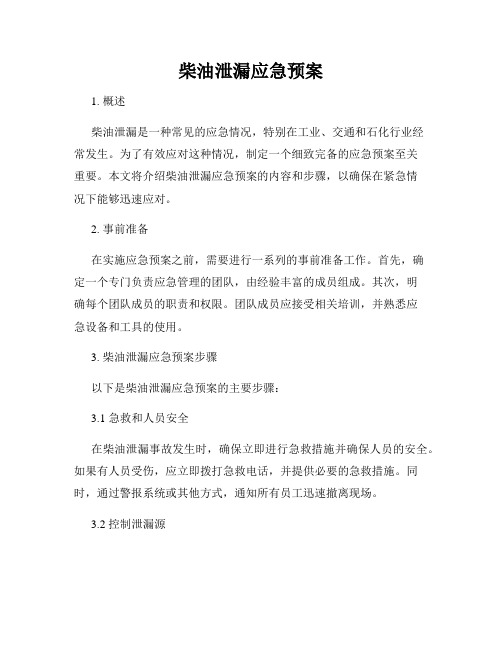 柴油泄漏应急预案

1. 概述

柴油泄漏是一种常见的应急情况，特别在工业、交通和石化行业经常发生。为了有效应对这种情况，制定一个细致完备的应急预案至关重要。本文将介绍柴油泄漏应急预案的内容和步骤，以确保在紧急情况下能够迅速应对。

2. 事前准备

在实施应急预案之前，需要进行一系列的事前准备工作。首先，确定一个专门负责应急管理的团队，由经验丰富的成员组成。其次，明确每个团队成员的职责和权限。团队成员应接受相关培训，并熟悉应急设备和工具的使用。

3. 柴油泄漏应急预案步骤

以下是柴油泄漏应急预案的主要步骤：

3.1 急救和人员安全

在柴油泄漏事故发生时，确保立即进行急救措施并确保人员的安全。如果有人员受伤，应立即拨打急救电话，并提供必要的急救措施。同时，通过警报系统或其他方式，通知所有员工迅速撤离现场。

3.2 控制泄漏源